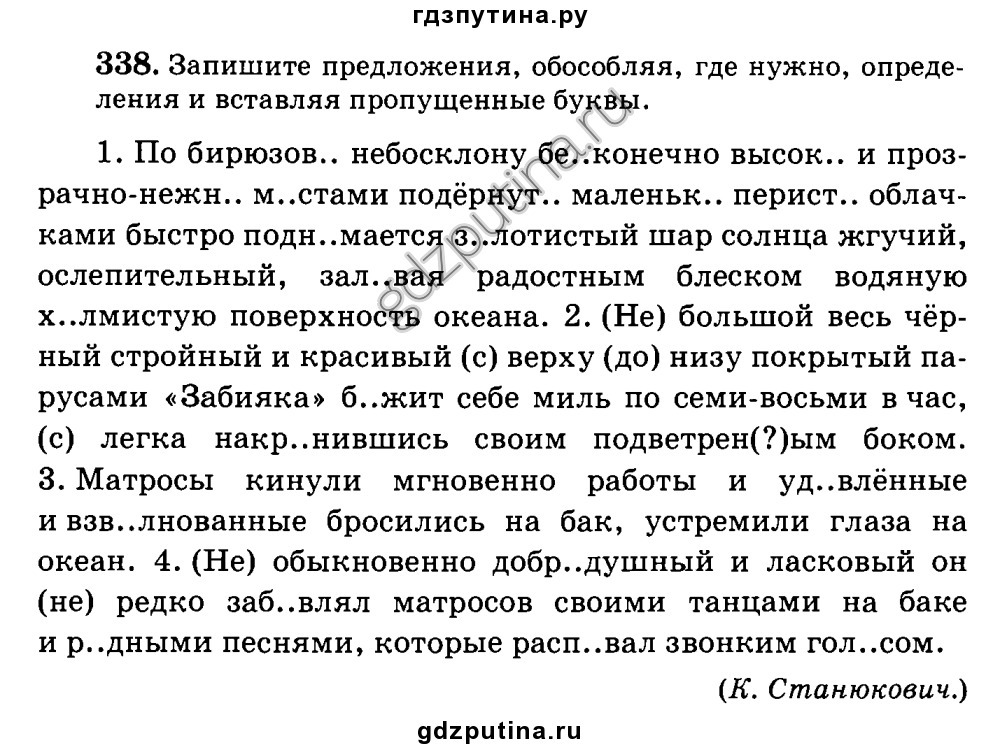 гдзпутина.ру

338. Запишите предложения, обособляя, где нужно, определения и вставляя пропущенные буквы.

1. По бирюзов.. небосклону бе..конечно высок.. и прозрачно-нежн.. м..стами подёрнут.. маленьк.. перист.. облачками быстро подн..мается з..лотистый шар солнца жгучий, ослепительный, зал..вая радостным блеском водяную х..лмистую поверхность океана. 2. (Не) большой весь чёрный стройный и красивый (с) верху (до) низу покрытый парусами «Забияка» б..жит себе миль по семи-восьми в час, (с) легка накр..нившись своим подветрен(?)ым боком. 3. Матросы кинули мгновенно работы и уд..влённые и взв..лнованные бросились на бак, устремили глаза на океан. 4. (Не) обыкновенно добр..душный и ласковый он (не) редко заб..влял матросов своими танцами на баке и р..дными песнями, которые расп..вал звонким гол..сом.

(К. Станюкович.)

gdzputina.ru

gdzputina.ru